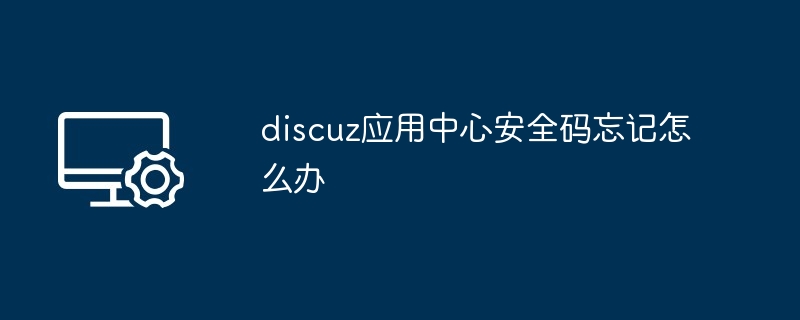 discuz应用中心安全码忘记怎么办